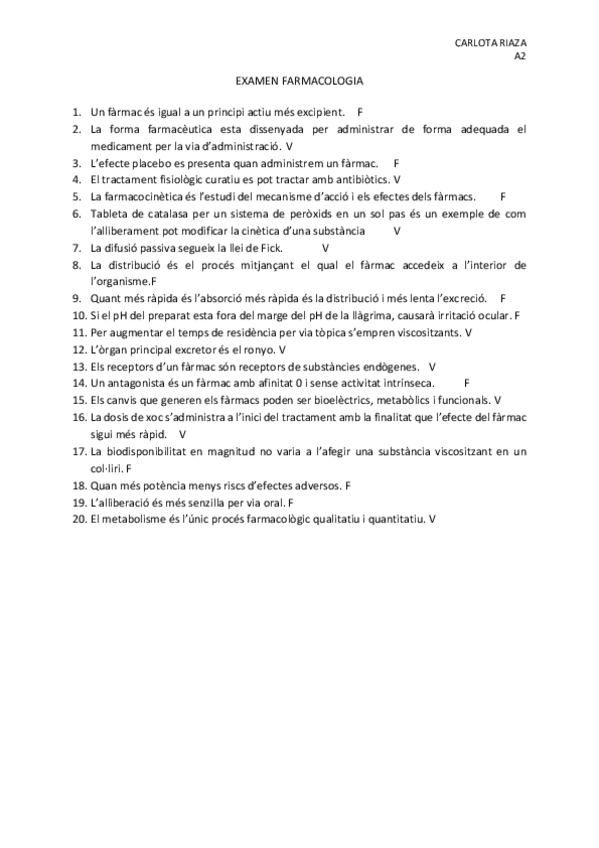 CARLOTA RIAZA
A2

EXAMEN FARMACOLOGIA

1. Un fàrmac és igual a un principi actiu més excipient. F
2. La forma farmacèutica esta dissenyada per administrar de forma adequada el medicament per la via d'administració. V
3. L'efecte placebo es presenta quan administrem un fàrmac. F
4. El tractament fisiològic curatiu es pot tractar amb antibiòtics. V
5. La farmacocinètica és l'estudi del mecanisme d'acció i els efectes dels fàrmacs. F
6. Tableta de catalasa per un sistema de peròxids en un sol pas és un exemple de com l'alliberament pot modificar la cinètica d'una substància V
7. La difusió passiva segueix la llei de Fick. V
8. La distribució és el procés mitjançant el qual el fàrmac accedeix a l'interior de l'organisme.F
9. Quant més ràpida és l'absorció més ràpida és la distribució i més lenta l'excreció. F
10. Si el pH del preparat esta fora del marge del pH de la llàgrima, causarà irritació ocular. F
11. Per augmentar el temps de residència per via tòpica s'empren viscositzants. V
12. L'òrgan principal excretor és el ronyo. V
13. Els receptors d'un fàrmac són receptors de substàncies endògenes. V
14. Un antagonista és un fàrmac amb afinitat 0 i sense activitat intrínseca. F
15. Els canvis que generen els fàrmacs poden ser bioelèctrics, metabòlics i funcionals. V
16. La dosis de xoc s'administra a l'inici del tractament amb la finalitat que l'efecte del fàrmac sigui més ràpid. V
17. La biodisponibilitat en magnitud no varia a l'afegir una substància viscositzant en un col·liri. F
18. Quan més potència menys riscs d'efectes adversos. F
19. L'alliberació és més senzilla per via oral. F
20. El metabolisme és l'únic procés farmacològic qualitatiu i quantitatiu. V